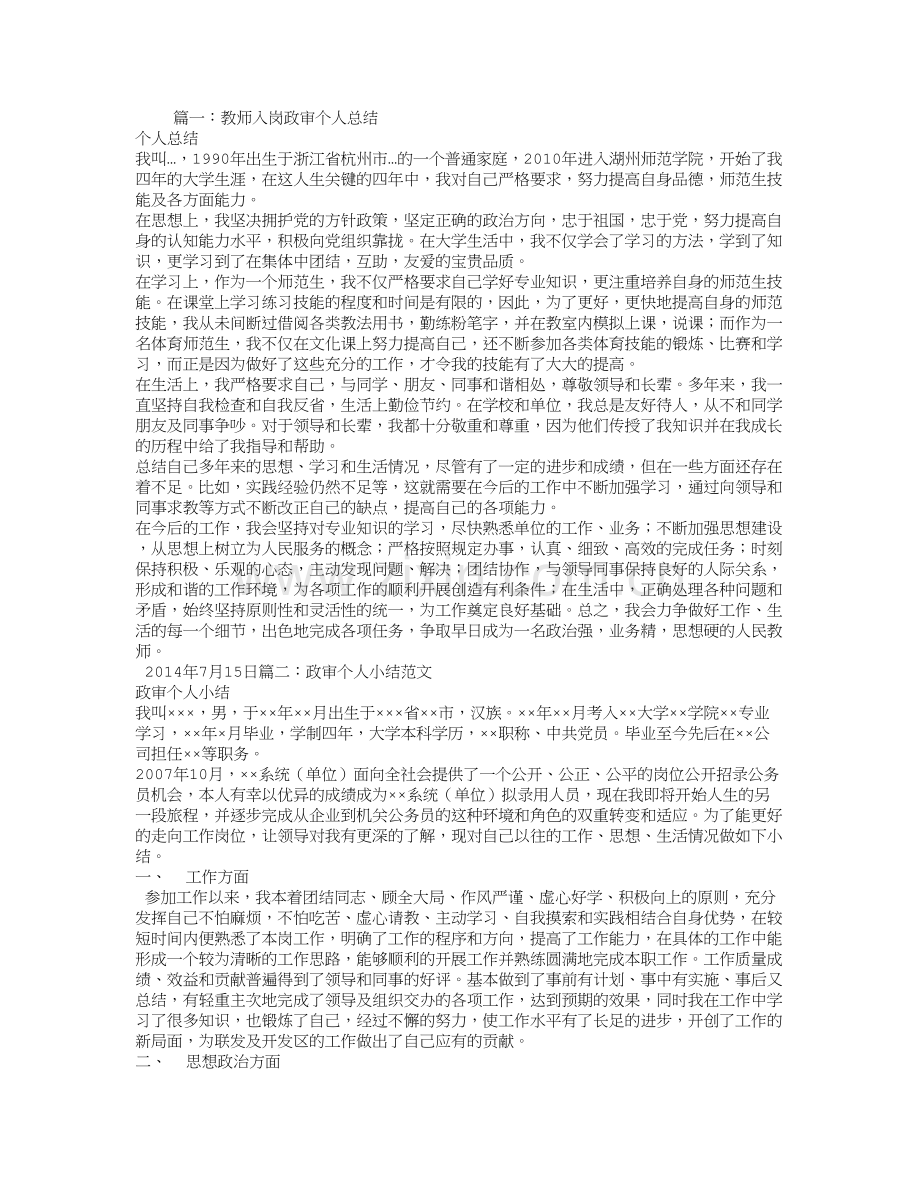 篇一：教师入岗政审个人总结

个人总结

我叫...，1990年出生于浙江省杭州市...的一个普通家庭，2010年进入湖州师范学院，开始了我四年的大学生涯，在这人生关键的四年中，我对自己严格要求，努力提高自身品德，师范生技能及各方面能力。

在思想上，我坚决拥护党的方针政策，坚定正确的政治方向，忠于祖国，忠于党，努力提高自身的认知能力水平，积极向党组织靠拢。在大学生活中，我不仅学会了学习的方法，学到了知识，更学习到了在集体中团结，互助，友爱的宝贵品质。

在学习上，作为一个师范生，我不仅严格要求自己学好专业知识，更注重培养自身的师范生技能。在课堂上学习练习技能的程度和时间是有限的，因此，为了更好，更快地提高自身的师范技能，我从未间断过借阅各类教法用书，勤练粉笔字，并在教室内模拟上课，说课；而作为一名体育师范生，我不仅在文化课上努力提高自己，还不断参加各类体育技能的锻炼、比赛和学习，而正是因为做好了这些充分的工作，才令我的技能有了大大的提高。

在生活上，我严格要求自己，与同学、朋友、同事和谐相处，尊敬领导和长辈。多年来，我一直坚持自我检查和自我反省，生活上勤俭节约。在学校和单位，我总是友好待人，从不和同学朋友及同事争吵。对于领导和长辈，我都十分敬重和尊重，因为他们传授了我知识并在我成长的历程中给了我指导和帮助。

总结自己多年来的思想、学习和生活情况，尽管有了一定的进步和成绩，但在一些方面还存在着不足。比如，实践经验仍然不足等，这就需要在今后的工作中不断加强学习，通过向领导和同事求教等方式不断改正自己的缺点，提高自己的各项能力。

在今后的工作，我会坚持对专业知识的学习，尽快熟悉单位的工作、业务；不断加强思想建设，从思想上树立为人民服务的概念；严格按照规定办事，认真、细致、高效的完成任务；时刻保持积极、乐观的心态，主动发现问题、解决；团结协作，与领导同事保持良好的人际关系，形成和谐的工作环境，为各项工作的顺利开展创造有利条件；在生活中，正确处理各种问题和矛盾，始终坚持原则性和灵活性的统一，为工作奠定良好基础。总之，我会力争做好工作、生活的每一个细节，出色地完成各项任务，争取早日成为一名政治强，业务精，思想硬的人民教师。

2014年7月15日篇二：政审个人小结范文

政审个人小结

我叫×××，男，于××年××月出生于×××省××市，汉族。××年××月考入××大学××学院××专业学习，××年×月毕业，学制四年，大学本科学历，××职称、中共党员。毕业至今先后在××公司担任××等职务。

2007年10月，××系统（单位）面向全社会提供了一个公开、公正、公平的岗位公开招录公务员机会，本人有幸以优异的成绩成为××系统（单位）拟录用人员，现在我即将开始人生的另一段旅程，并逐步完成从企业到机关公务员的这种环境和角色的双重转变和适应。为了能更好的走向工作岗位，让领导对我有更深的了解，现对自己以往的工作、思想、生活情况做如下小结。

一、　工作方面

参加工作以来，我本着团结同志、顾全大局、作风严谨、虚心好学、积极向上的原则，充分发挥自己不怕麻烦，不怕吃苦、虚心请教、主动学习、自我摸索和实践相结合自身优势，在较短时间内便熟悉了本岗工作，明确了工作的程序和方向，提高了工作能力，在具体的工作中能形成一个较为清晰的工作思路，能够顺利的开展工作并熟练圆满地完成本职工作。工作质量成绩、效益和贡献普遍得到了领导和同事的好评。基本做到了事前有计划、事中有实施、事后又总结，有轻重主次地完成了领导及组织交办的各项工作，达到预期的效果，同时我在工作中学习了很多知识，也锻炼了自己，经过不懈的努力，使工作水平有了长足的进步，开创了工作的新局面，为联发及开发区的工作做出了自己应有的贡献。

二、　思想政治方面